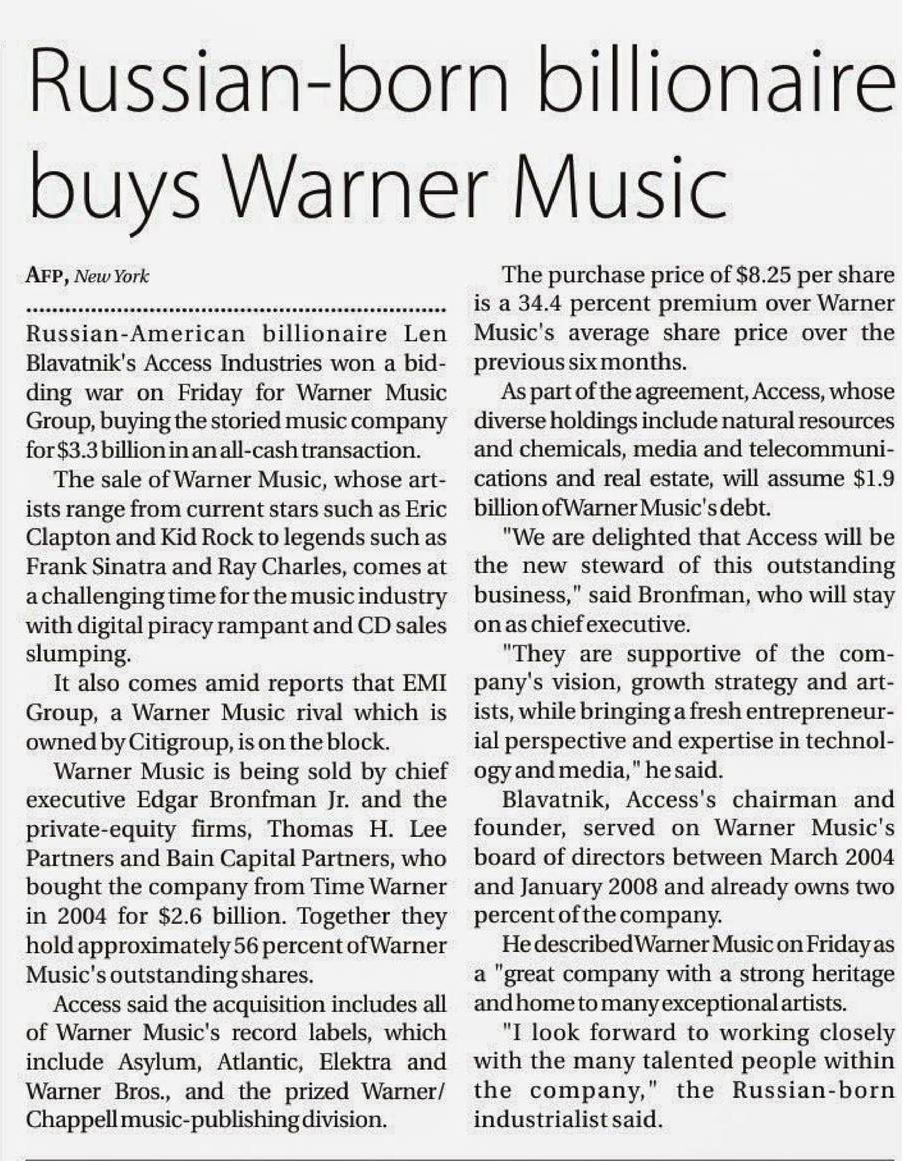 Russian-born billionaire buys Warner Music

AFP, New York

Russian-American billionaire Len Blavatnik's Access Industries won a bidding war on Friday for Warner Music Group, buying the storied music company for $3.3 billion in an all-cash transaction.

The sale of Warner Music, whose artists range from current stars such as Eric Clapton and Kid Rock to legends such as Frank Sinatra and Ray Charles, comes at a challenging time for the music industry with digital piracy rampant and CD sales slumping.

It also comes amid reports that EMI Group, a Warner Music rival which is owned by Citigroup, is on the block.

Warner Music is being sold by chief executive Edgar Bronfman Jr. and the private-equity firms, Thomas H. Lee Partners and Bain Capital Partners, who bought the company from Time Warner in 2004 for $2.6 billion. Together they hold approximately 56 percent of Warner Music's outstanding shares.

Access said the acquisition includes all of Warner Music's record labels, which include Asylum, Atlantic, Elektra and Warner Bros., and the prized Warner/Chappell music-publishing division.

The purchase price of $8.25 per share is a 34.4 percent premium over Warner Music's average share price over the previous six months.

As part of the agreement, Access, whose diverse holdings include natural resources and chemicals, media and telecommunications and real estate, will assume $1.9 billion of Warner Music's debt.

"We are delighted that Access will be the new steward of this outstanding business," said Bronfman, who will stay on as chief executive.

"They are supportive of the company's vision, growth strategy and artists, while bringing a fresh entrepreneurial perspective and expertise in technology and media," he said.

Blavatnik, Access's chairman and founder, served on Warner Music's board of directors between March 2004 and January 2008 and already owns two percent of the company.

He described Warner Music on Friday as a "great company with a strong heritage and home to many exceptional artists.

"I look forward to working closely with the many talented people within the company," the Russian-born industrialist said.